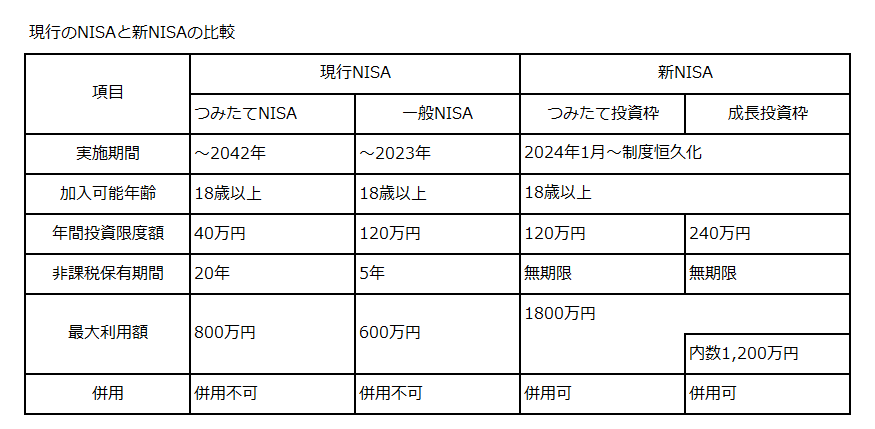 現行のNISAと新NISAの比較

| 項目 | 現行NISA | | 新NISA | |
|---|---|---|---|---|
| | つみたてNISA | 一般NISA | つみたて投資枠 | 成長投資枠 |
| 実施期間 | ～2042年 | ～2023年 | 2024年1月～制度恒久化 | |
| 加入可能年齢 | 18歳以上 | 18歳以上 | 18歳以上 | |
| 年間投資限度額 | 40万円 | 120万円 | 120万円 | 240万円 |
| 非課税保有期間 | 20年 | 5年 | 無期限 | 無期限 |
| 最大利用額 | 800万円 | 600万円 | 1800万円 | |
| | | | | 内数1,200万円 |
| 併用 | 併用不可 | 併用不可 | 併用可 | 併用可 |